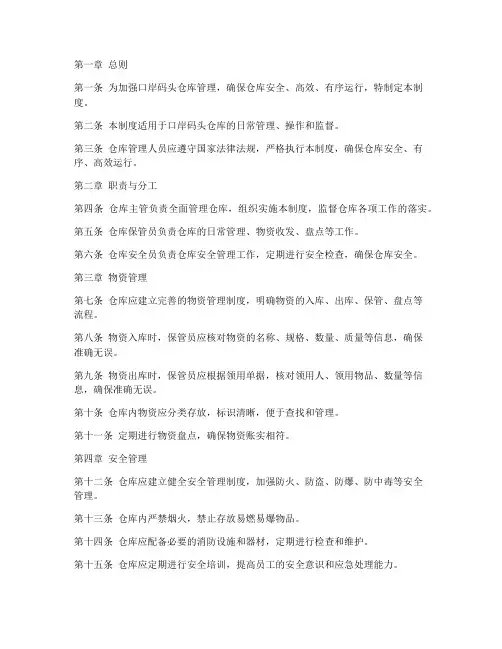 第一章 总则

第一条 为加强口岸码头仓库管理，确保仓库安全、高效、有序运行，特制定本制度。

第二条 本制度适用于口岸码头仓库的日常管理、操作和监督。

第三条 仓库管理人员应遵守国家法律法规，严格执行本制度，确保仓库安全、有序、高效运行。

第二章 职责与分工

第四条 仓库主管负责全面管理仓库，组织实施本制度，监督仓库各项工作的落实。

第五条 仓库保管员负责仓库的日常管理、物资收发、盘点等工作。

第六条 仓库安全员负责仓库安全管理工作，定期进行安全检查，确保仓库安全。

第三章 物资管理

第七条 仓库应建立完善的物资管理制度，明确物资的入库、出库、保管、盘点等流程。

第八条 物资入库时，保管员应核对物资的名称、规格、数量、质量等信息，确保准确无误。

第九条 物资出库时，保管员应根据领用单据，核对领用人、领用物品、数量等信息，确保准确无误。

第十条 仓库内物资应分类存放，标识清晰，便于查找和管理。

第十一条 定期进行物资盘点，确保物资账实相符。

第四章 安全管理

第十二条 仓库应建立健全安全管理制度，加强防火、防盗、防爆、防中毒等安全管理。

第十三条 仓库内严禁烟火，禁止存放易燃易爆物品。

第十四条 仓库应配备必要的消防设施和器材，定期进行检查和维护。

第十五条 仓库应定期进行安全培训，提高员工的安全意识和应急处理能力。